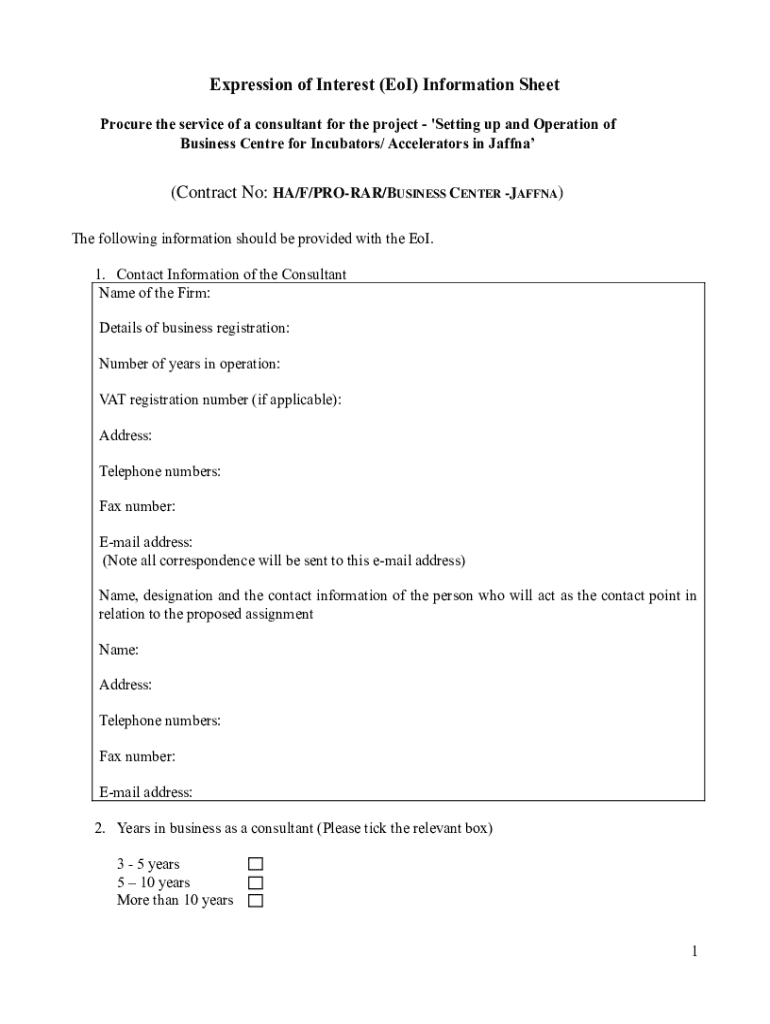 Expression of Interest (EoI) Information Sheet

Procure the service of a consultant for the project - 'Setting up and Operation of Business Centre for Incubators/ Accelerators in Jaffna'

(Contract No: HA/F/PRO-RAR/BUSINESS CENTER -JAFFNA)

The following information should be provided with the EoI.

1. Contact Information of the Consultant

Name of the Firm:

Details of business registration:

Number of years in operation:

VAT registration number (if applicable):

Address:

Telephone numbers:

Fax number:

E-mail address:
(Note all correspondence will be sent to this e-mail address)

Name, designation and the contact information of the person who will act as the contact point in relation to the proposed assignment

Name:

Address:

Telephone numbers:

Fax number:

E-mail address:

2. Years in business as a consultant (Please tick the relevant box)

3 - 5 years ☐
5 – 10 years ☐
More than 10 years ☐

1